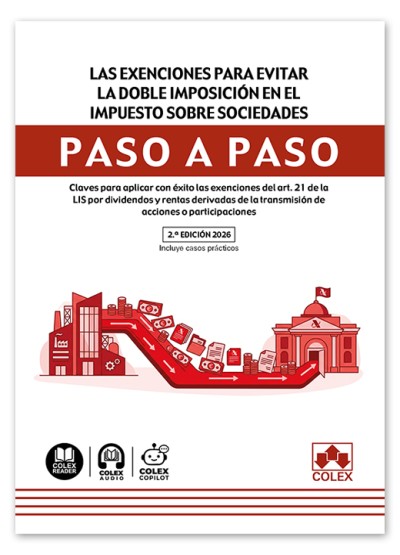 LAS EXENCIONES PARA EVITAR LA DOBLE IMPOSICIÓN EN EL IMPUESTO SOBRE SOCIEDADES

PASO A PASO

Claves para aplicar con éxito las exenciones del art. 21 de la LIS por dividendos y rentas derivadas de la transmisión de acciones o participaciones

2.ª EDICIÓN 2026

Incluye casos prácticos

COLEX READER

COLEX AUDIO

COLEX COPILOT

COLEX